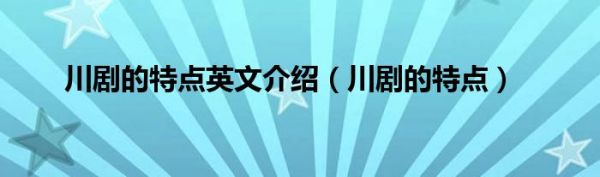 川剧的特点英文介绍（川剧的特点）